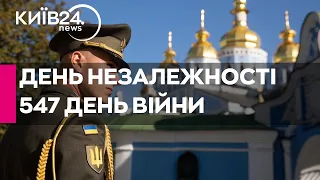 КИЇВ24.
news

ДЕНЬ НЕЗАЛЕЖНОСТІ
547 ДЕНЬ ВІЙНИ